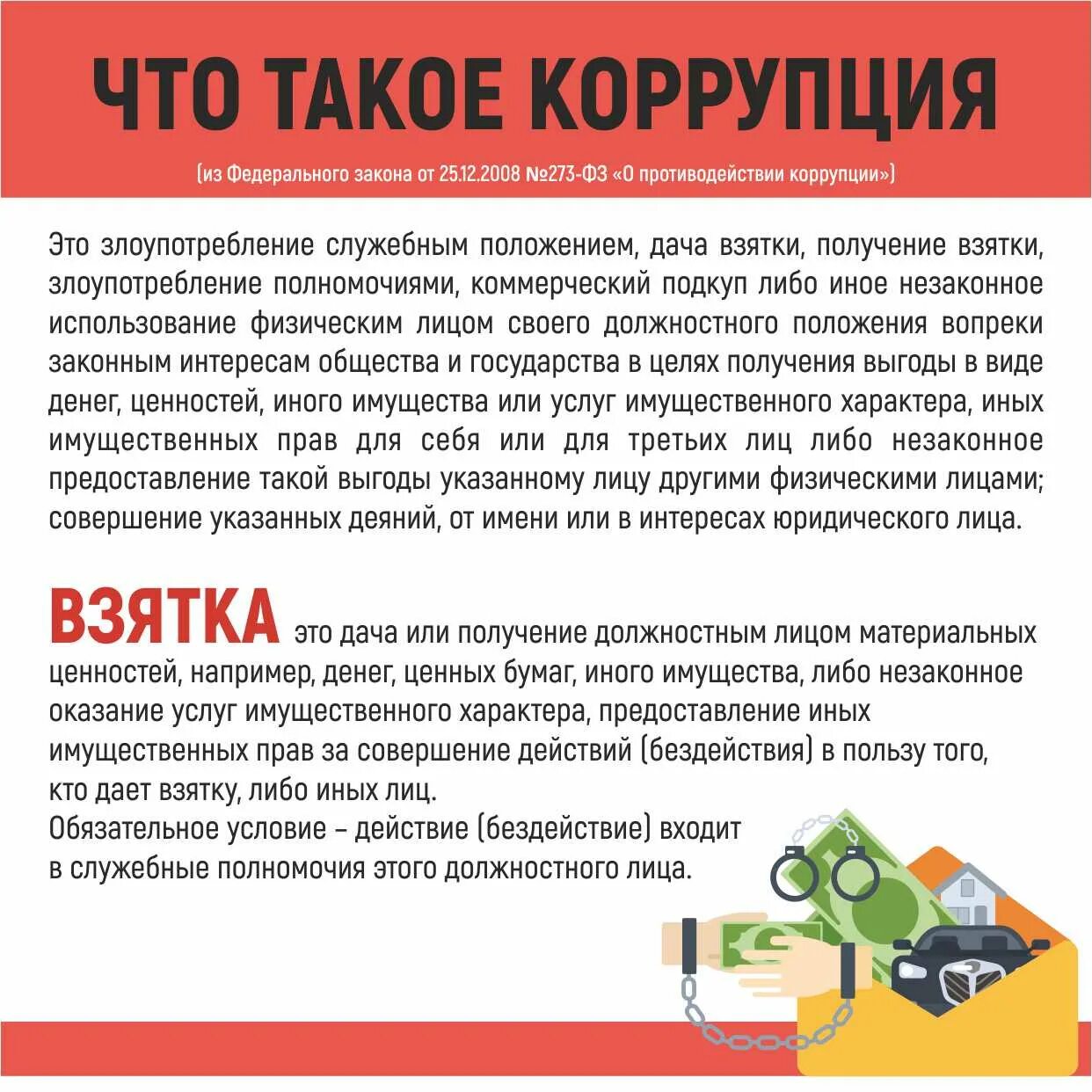 ЧТО ТАКОЕ КОРРУПЦИЯ

(из Федерального закона от 25.12.2008 №273-ФЗ «О противодействии коррупции»)

Это злоупотребление служебным положением, дача взятки, получение взятки, злоупотребление полномочиями, коммерческий подкуп либо иное незаконное использование физическим лицом своего должностного положения вопреки законным интересам общества и государства в целях получения выгоды в виде денег, ценностей, иного имущества или услуг имущественного характера, иных имущественных прав для себя или для третьих лиц либо незаконное предоставление такой выгоды указанному лицу другими физическими лицами; совершение указанных деяний, от имени или в интересах юридического лица.

ВЗЯТКА это дача или получение должностным лицом материальных ценностей, например, денег, ценных бумаг, иного имущества, либо незаконное оказание услуг имущественного характера, предоставление иных имущественных прав за совершение действий (бездействия) в пользу того, кто дает взятку, либо иных лиц.
Обязательное условие – действие (бездействие) входит в служебные полномочия этого должностного лица.